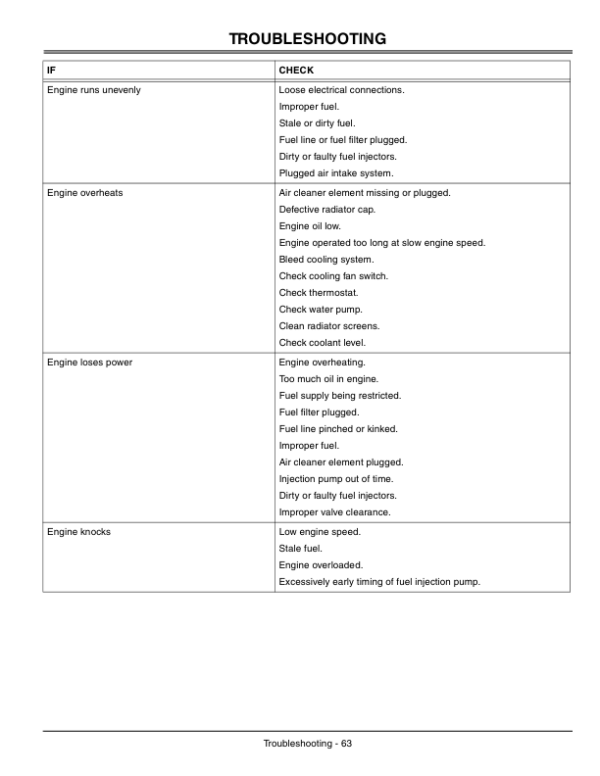 TROUBLESHOOTING

| IF | CHECK |
|---|---|
| Engine runs unevenly | Loose electrical connections. |
| | Improper fuel. |
| | Stale or dirty fuel. |
| | Fuel line or fuel filter plugged. |
| | Dirty or faulty fuel injectors. |
| | Plugged air intake system. |
| Engine overheats | Air cleaner element missing or plugged. |
| | Defective radiator cap. |
| | Engine oil low. |
| | Engine operated too long at slow engine speed. |
| | Bleed cooling system. |
| | Check cooling fan switch. |
| | Check thermostat. |
| | Check water pump. |
| | Clean radiator screens. |
| | Check coolant level. |
| Engine loses power | Engine overheating. |
| | Too much oil in engine. |
| | Fuel supply being restricted. |
| | Fuel filter plugged. |
| | Fuel line pinched or kinked. |
| | Improper fuel. |
| | Air cleaner element plugged. |
| | Injection pump out of time. |
| | Dirty or faulty fuel injectors. |
| | Improper valve clearance. |
| Engine knocks | Low engine speed. |
| | Stale fuel. |
| | Engine overloaded. |
| | Excessively early timing of fuel injection pump. |

Troubleshooting - 63